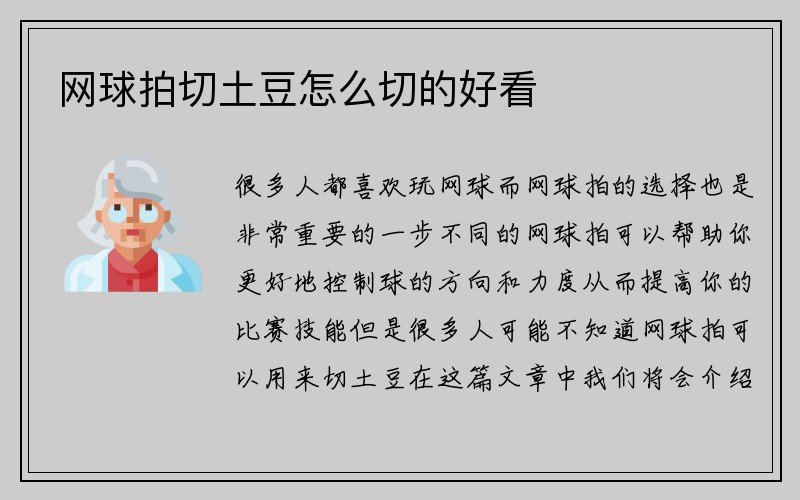 网球拍切土豆怎么切的好看

很多人都喜欢玩网球而网球拍的选择也是非常重要的一步不同的网球拍可以帮助你更好地控制球的方向和力度从而提高你的比赛技能但是很多人可能不知道网球拍可以用来切土豆在这篇文章中我们将会介绍